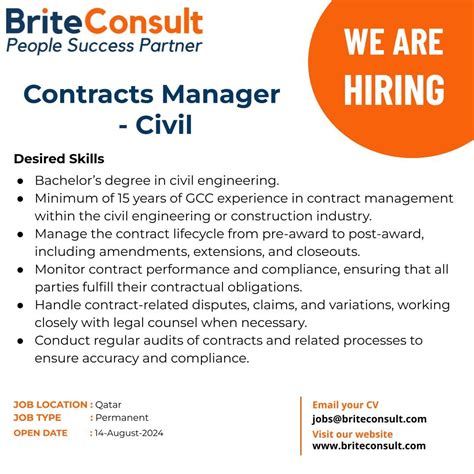 BriteConsult
People Success Partner

WE ARE HIRING

Contracts Manager - Civil

Desired Skills

• Bachelor's degree in civil engineering.
• Minimum of 15 years of GCC experience in contract management within the civil engineering or construction industry.
• Manage the contract lifecycle from pre-award to post-award, including amendments, extensions, and closeouts.
• Monitor contract performance and compliance, ensuring that all parties fulfill their contractual obligations.
• Handle contract-related disputes, claims, and variations, working closely with legal counsel when necessary.
• Conduct regular audits of contracts and related processes to ensure accuracy and compliance.

JOB LOCATION : Qatar
JOB TYPE : Permanent
OPEN DATE : 14-August-2024

Email your CV
jobs@briteconsult.com
Visit our website
www.briteconsult.com